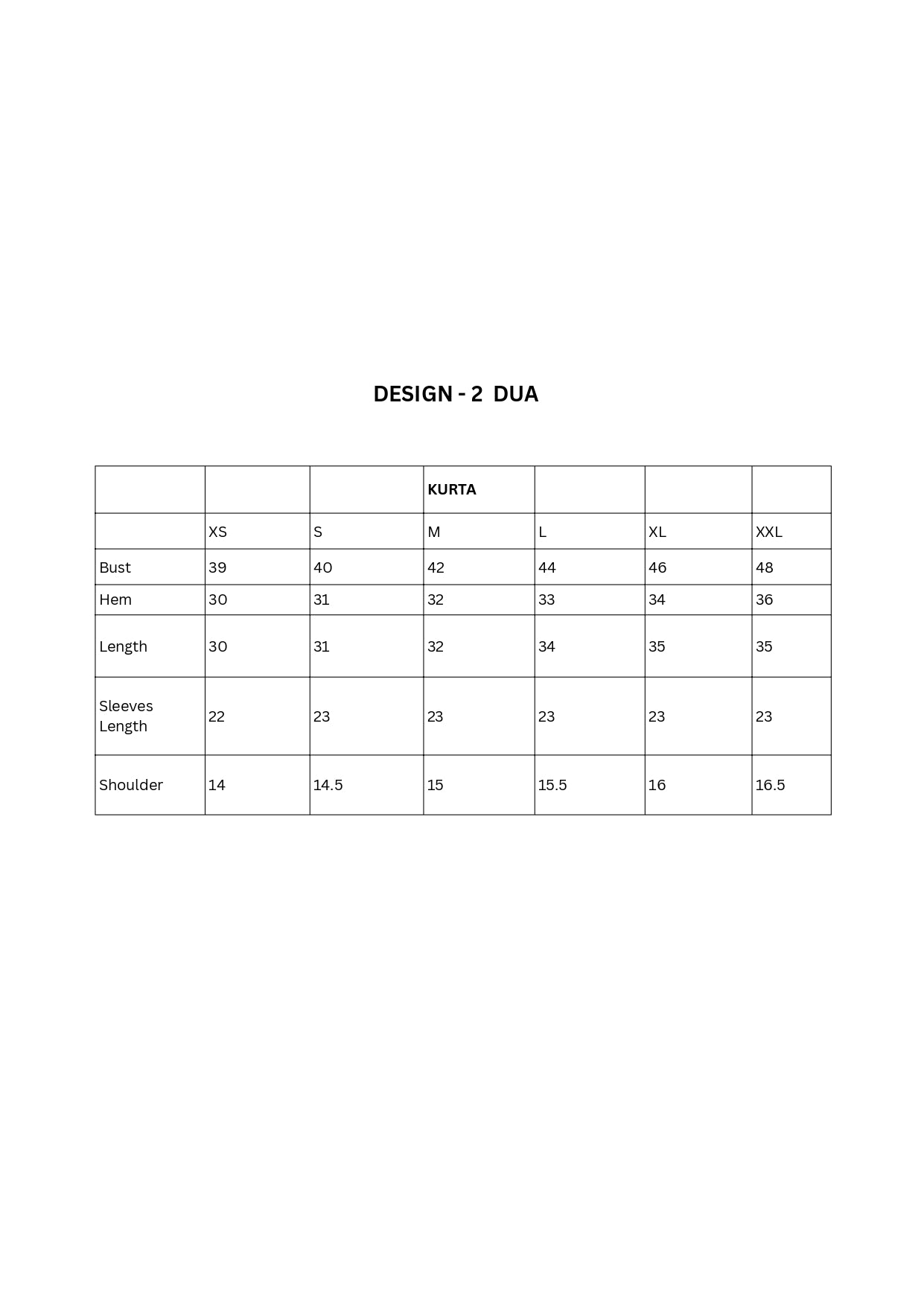 DESIGN - 2  DUA

|  |  |  | KURTA |  |  |  |
|---|---|---|---|---|---|---|
|  | XS | S | M | L | XL | XXL |
| Bust | 39 | 40 | 42 | 44 | 46 | 48 |
| Hem | 30 | 31 | 32 | 33 | 34 | 36 |
| Length | 30 | 31 | 32 | 34 | 35 | 35 |
| Sleeves Length | 22 | 23 | 23 | 23 | 23 | 23 |
| Shoulder | 14 | 14.5 | 15 | 15.5 | 16 | 16.5 |